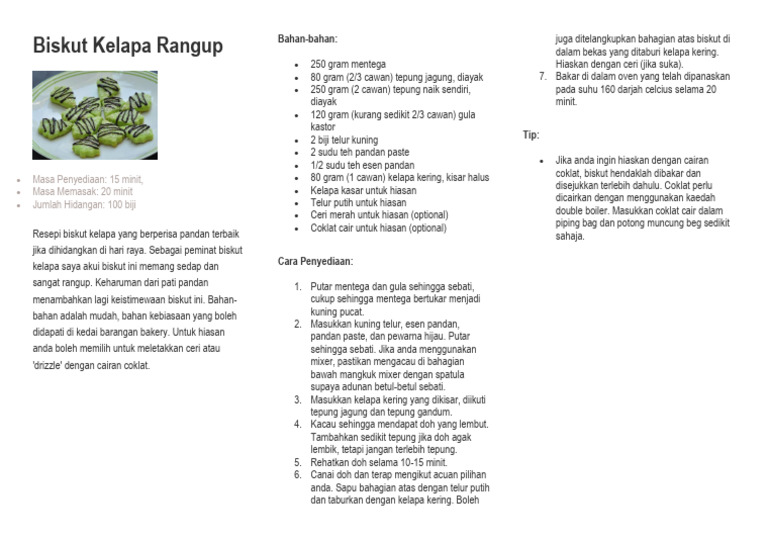 Biskut Kelapa Rangup

- Masa Penyediaan: 15 minit,
- Masa Memasak: 20 minit
- Jumlah Hidangan: 100 biji

Resepi biskut kelapa yang berperisa pandan terbaik jika dihidangkan di hari raya. Sebagai peminat biskut kelapa saya akui biskut ini memang sedap dan sangat rangup. Keharuman dari pati pandan menambahkan lagi keistimewaan biskut ini. Bahan-bahan adalah mudah, bahan kebiasaan yang boleh didapati di kedai barangan bakery. Untuk hiasan anda boleh memilih untuk meletakkan ceri atau 'drizzle' dengan cairan coklat.

Bahan-bahan:

- 250 gram mentega
- 80 gram (2/3 cawan) tepung jagung, diayak
- 250 gram (2 cawan) tepung naik sendiri, diayak
- 120 gram (kurang sedikit 2/3 cawan) gula kastor
- 2 biji telur kuning
- 2 sudu teh pandan paste
- 1/2 sudu teh esen pandan
- 80 gram (1 cawan) kelapa kering, kisar halus
- Kelapa kasar untuk hiasan
- Telur putih untuk hiasan
- Ceri merah untuk hiasan (optional)
- Coklat cair untuk hiasan (optional)

Cara Penyediaan:

1. Putar mentega dan gula sehingga sebati, cukup sehingga mentega bertukar menjadi kuning pucat.
2. Masukkan kuning telur, esen pandan, pandan paste, dan pewarna hijau. Putar sehingga sebati. Jika anda menggunakan mixer, pastikan mengacau di bahagian bawah mangkuk mixer dengan spatula supaya adunan betul-betul sebati.
3. Masukkan kelapa kering yang dikisar, diikuti tepung jagung dan tepung gandum.
4. Kacau sehingga mendapat doh yang lembut. Tambahkan sedikit tepung jika doh agak lembik, tetapi jangan terlebih tepung.
5. Rehatkan doh selama 10-15 minit.
6. Canai doh dan terap mengikut acuan pilihan anda. Sapu bahagian atas dengan telur putih dan taburkan dengan kelapa kering. Boleh juga ditelangkupkan bahagian atas biskut di dalam bekas yang ditaburi kelapa kering. Hiaskan dengan ceri (jika suka).
7. Bakar di dalam oven yang telah dipanaskan pada suhu 160 darjah celcius selama 20 minit.

Tip:

- Jika anda ingin hiaskan dengan cairan coklat, biskut hendaklah dibakar dan disejukkan terlebih dahulu. Coklat perlu dicairkan dengan menggunakan kaedah double boiler. Masukkan coklat cair dalam piping bag dan potong muncung beg sedikit sahaja.